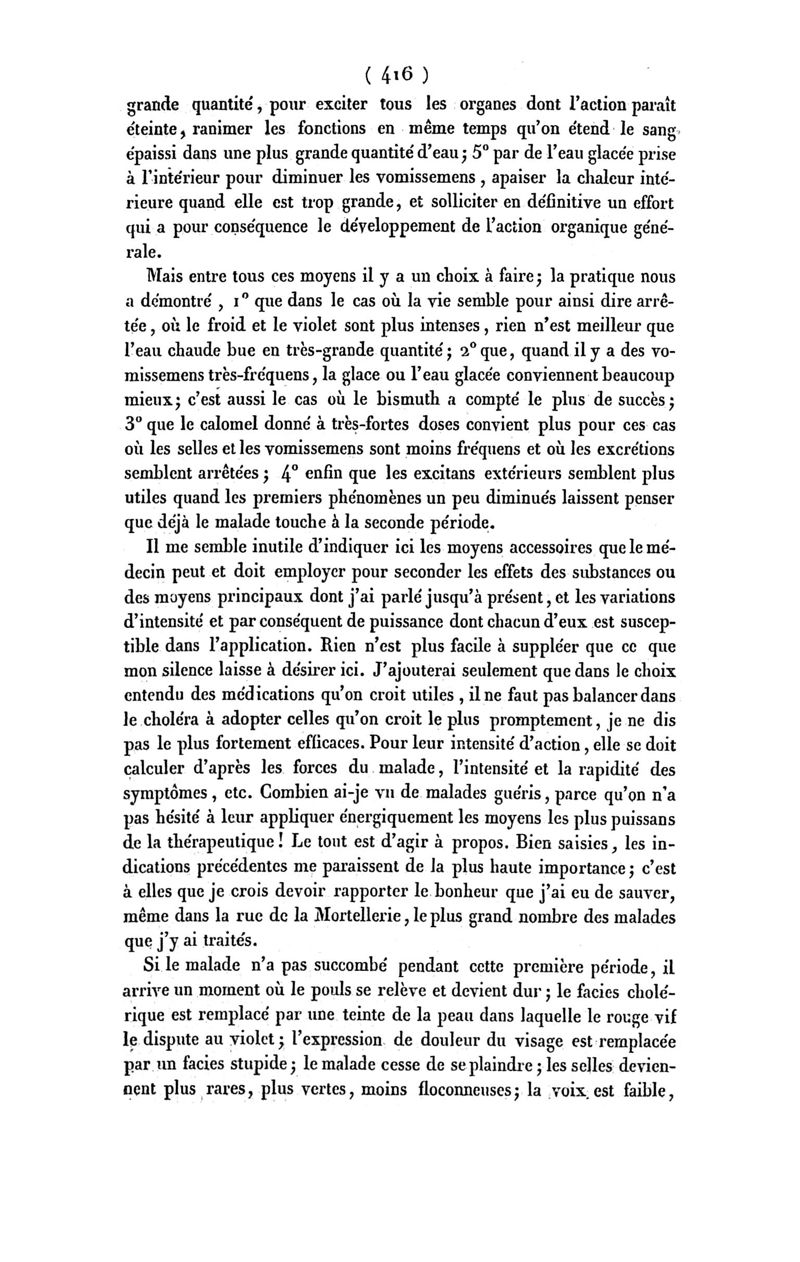 ( 416 )

grande quantité, pour exciter tous les organes dont l'action paraît éteinte, ranimer les fonctions en même temps qu'on étend le sang épaissi dans une plus grande quantité d'eau; 5° par de l'eau glacée prise à l'intérieur pour diminuer les vomissemens, apaiser la chaleur intérieure quand elle est trop grande, et solliciter en définitive un effort qui a pour conséquence le développement de l'action organique générale.

Mais entre tous ces moyens il y a un choix à faire; la pratique nous a démontré, 1° que dans le cas où la vie semble pour ainsi dire arrêtée, où le froid et le violet sont plus intenses, rien n'est meilleur que l'eau chaude bue en très-grande quantité; 2° que, quand il y a des vomissemens très-fréquens, la glace ou l'eau glacée conviennent beaucoup mieux; c'est aussi le cas où le bismuth a compté le plus de succès; 3° que le calomel donné à très-fortes doses convient plus pour ces cas où les selles et les vomissemens sont moins fréquens et où les excrétions semblent arrêtées; 4° enfin que les excitans extérieurs semblent plus utiles quand les premiers phénomènes un peu diminués laissent penser que déjà le malade touche à la seconde période.

Il me semble inutile d'indiquer ici les moyens accessoires que le médecin peut et doit employer pour seconder les effets des substances ou des moyens principaux dont j'ai parlé jusqu'à présent, et les variations d'intensité et par conséquent de puissance dont chacun d'eux est susceptible dans l'application. Rien n'est plus facile à suppléer que ce que mon silence laisse à désirer ici. J'ajouterai seulement que dans le choix entendu des médications qu'on croit utiles, il ne faut pas balancer dans le choléra à adopter celles qu'on croit le plus promptement, je ne dis pas le plus fortement efficaces. Pour leur intensité d'action, elle se doit calculer d'après les forces du malade, l'intensité et la rapidité des symptômes, etc. Combien ai-je vu de malades guéris, parce qu'on n'a pas hésité à leur appliquer énergiquement les moyens les plus puissans de la thérapeutique! Le tout est d'agir à propos. Bien saisies, les indications précédentes me paraissent de la plus haute importance; c'est à elles que je crois devoir rapporter le bonheur que j'ai eu de sauver, même dans la rue de la Mortellerie, le plus grand nombre des malades que j'y ai traités.

Si le malade n'a pas succombé pendant cette première période, il arrive un moment où le pouls se relève et devient dur; le facies cholérique est remplacé par une teinte de la peau dans laquelle le rouge vif le dispute au violet; l'expression de douleur du visage est remplacée par un facies stupide; le malade cesse de se plaindre; les selles deviennent plus rares, plus vertes, moins floconneuses; la voix est faible,